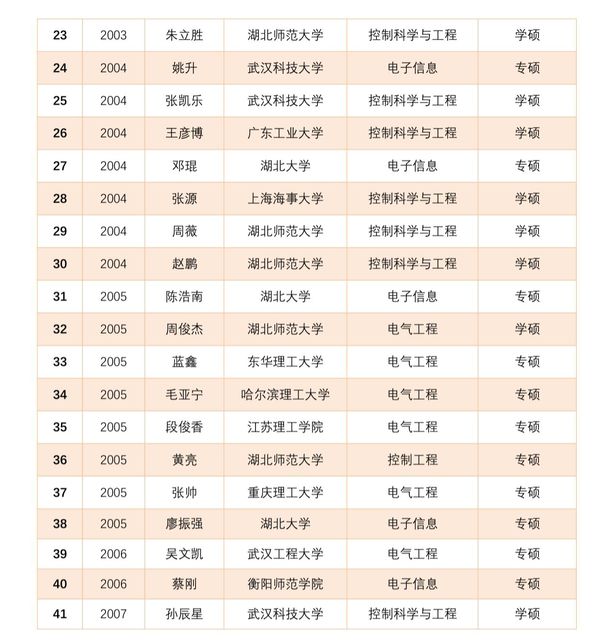 | 23 | 2003 | 朱立胜 | 湖北师范大学 | 控制科学与工程 | 学硕 |
|---|---|---|---|---|---|
| 24 | 2004 | 姚升 | 武汉科技大学 | 电子信息 | 专硕 |
| 25 | 2004 | 张凯乐 | 武汉科技大学 | 控制科学与工程 | 学硕 |
| 26 | 2004 | 王彦博 | 广东工业大学 | 控制科学与工程 | 学硕 |
| 27 | 2004 | 邓琨 | 湖北大学 | 电子信息 | 专硕 |
| 28 | 2004 | 张源 | 上海海事大学 | 控制科学与工程 | 学硕 |
| 29 | 2004 | 周薇 | 湖北师范大学 | 控制科学与工程 | 学硕 |
| 30 | 2004 | 赵鹏 | 湖北师范大学 | 控制科学与工程 | 学硕 |
| 31 | 2005 | 陈浩南 | 湖北大学 | 电子信息 | 专硕 |
| 32 | 2005 | 周俊杰 | 湖北师范大学 | 电气工程 | 学硕 |
| 33 | 2005 | 蓝鑫 | 东华理工大学 | 电气工程 | 专硕 |
| 34 | 2005 | 毛亚宁 | 哈尔滨理工大学 | 电气工程 | 专硕 |
| 35 | 2005 | 段俊香 | 江苏理工学院 | 电气工程 | 专硕 |
| 36 | 2005 | 黄亮 | 湖北师范大学 | 控制工程 | 专硕 |
| 37 | 2005 | 张帅 | 重庆理工大学 | 电气工程 | 专硕 |
| 38 | 2005 | 廖振强 | 湖北大学 | 电子信息 | 专硕 |
| 39 | 2006 | 吴文凯 | 武汉工程大学 | 电气工程 | 专硕 |
| 40 | 2006 | 蔡刚 | 衡阳师范学院 | 电子信息 | 专硕 |
| 41 | 2007 | 孙辰星 | 武汉科技大学 | 控制科学与工程 | 学硕 |